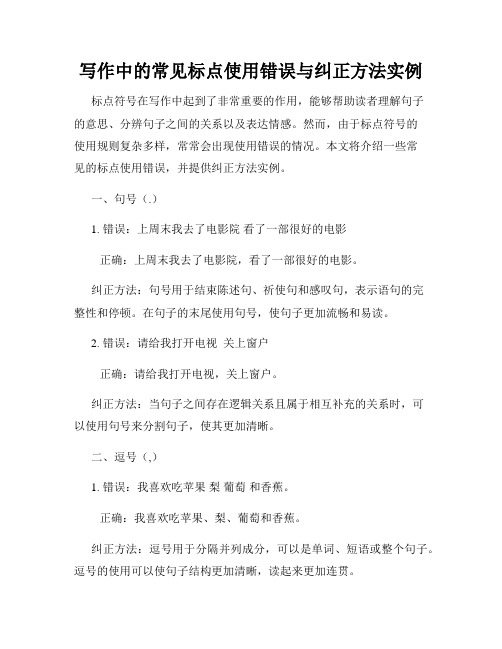 写作中的常见标点使用错误与纠正方法实例

标点符号在写作中起到了非常重要的作用，能够帮助读者理解句子的意思、分辨句子之间的关系以及表达情感。然而，由于标点符号的使用规则复杂多样，常常会出现使用错误的情况。本文将介绍一些常见的标点使用错误，并提供纠正方法实例。

一、句号（.）

1. 错误：上周末我去了电影院 看了一部很好的电影

正确：上周末我去了电影院，看了一部很好的电影。

纠正方法：句号用于结束陈述句、祈使句和感叹句，表示语句的完整性和停顿。在句子的末尾使用句号，使句子更加流畅和易读。

2. 错误：请给我打开电视 关上窗户

正确：请给我打开电视，关上窗户。

纠正方法：当句子之间存在逻辑关系且属于相互补充的关系时，可以使用句号来分割句子，使其更加清晰。

二、逗号（,）

1. 错误：我喜欢吃苹果 梨 葡萄 和香蕉。

正确：我喜欢吃苹果、梨、葡萄和香蕉。

纠正方法：逗号用于分隔并列成分，可以是单词、短语或整个句子。逗号的使用可以使句子结构更加清晰，读起来更加连贯。